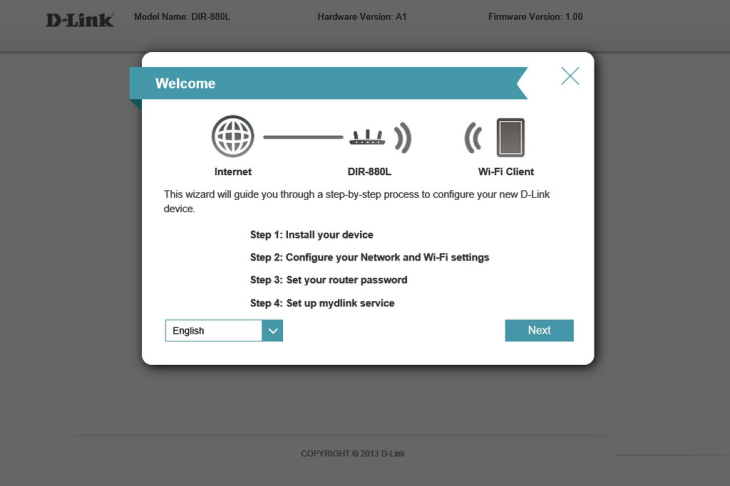 D-Link Model Name: DIR-880L Hardware Version: A1 Firmware Version: 1.00

Welcome

Internet DIR-880L Wi-Fi Client

This wizard will guide you through a step-by-step process to configure your new D-Link device.

Step 1: Install your device

Step 2: Configure your Network and Wi-Fi settings

Step 3: Set your router password

Step 4: Set up mydlink service

English

Next

COPYRIGHT © 2013 D-Link